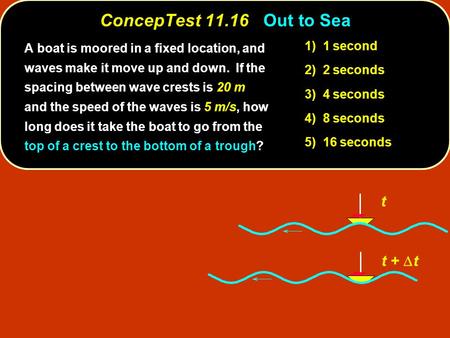 ConcepTest 11.16 Out to Sea

A boat is moored in a fixed location, and waves make it move up and down. If the spacing between wave crests is 20 m and the speed of the waves is 5 m/s, how long does it take the boat to go from the top of a crest to the bottom of a trough?

1) 1 second
2) 2 seconds
3) 4 seconds
4) 8 seconds
5) 16 seconds

$t$

$t + \Delta t$